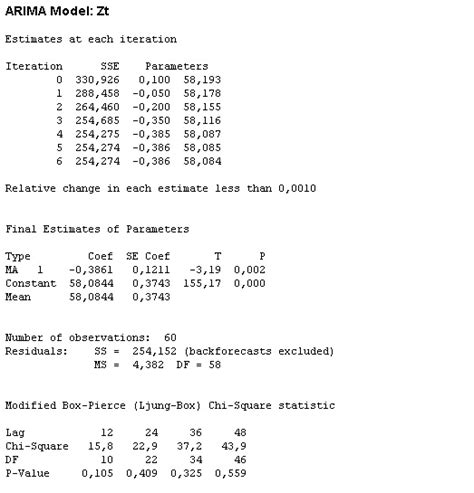 ARIMA Model: Zt

Estimates at each iteration

| Iteration | SSE | Parameters | |
|---|---|---|---|
| 0 | 330,926 | 0,100 | 58,193 |
| 1 | 288,458 | -0,050 | 58,178 |
| 2 | 264,460 | -0,200 | 58,155 |
| 3 | 254,685 | -0,350 | 58,116 |
| 4 | 254,275 | -0,385 | 58,087 |
| 5 | 254,274 | -0,386 | 58,085 |
| 6 | 254,274 | -0,386 | 58,084 |

Relative change in each estimate less than 0,0010

Final Estimates of Parameters

| Type | Coef | SE Coef | T | P |
|---|---|---|---|---|
| MA 1 | -0,3861 | 0,1211 | -3,19 | 0,002 |
| Constant | 58,0844 | 0,3743 | 155,17 | 0,000 |
| Mean | 58,0844 | 0,3743 | | |

Number of observations: 60
Residuals: SS = 254,152 (backforecasts excluded)
MS = 4,382 DF = 58

Modified Box-Pierce (Ljung-Box) Chi-Square statistic

| Lag | 12 | 24 | 36 | 48 |
|---|---|---|---|---|
| Chi-Square | 15,8 | 22,9 | 37,2 | 43,9 |
| DF | 10 | 22 | 34 | 46 |
| P-Value | 0,105 | 0,409 | 0,325 | 0,559 |